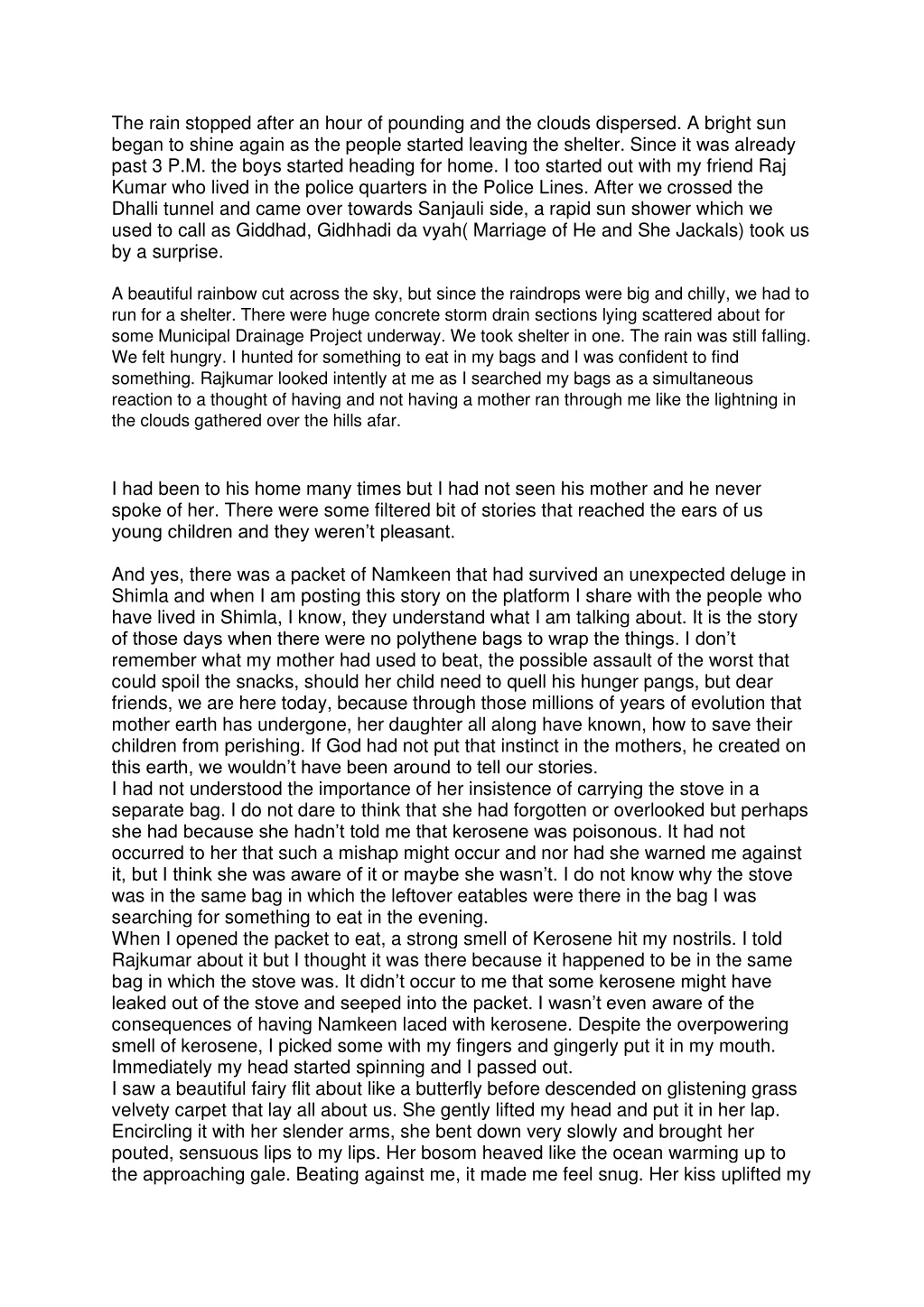 The rain stopped after an hour of pounding and the clouds dispersed. A bright sun began to shine again as the people started leaving the shelter. Since it was already past 3 P.M. the boys started heading for home. I too started out with my friend Raj Kumar who lived in the police quarters in the Police Lines. After we crossed the Dhalli tunnel and came over towards Sanjauli side, a rapid sun shower which we used to call as Giddhad, Gidhhadi da vyah( Marriage of He and She Jackals) took us by a surprise.

A beautiful rainbow cut across the sky, but since the raindrops were big and chilly, we had to run for a shelter. There were huge concrete storm drain sections lying scattered about for some Municipal Drainage Project underway. We took shelter in one. The rain was still falling. We felt hungry. I hunted for something to eat in my bags and I was confident to find something. Rajkumar looked intently at me as I searched my bags as a simultaneous reaction to a thought of having and not having a mother ran through me like the lightning in the clouds gathered over the hills afar.

I had been to his home many times but I had not seen his mother and he never spoke of her. There were some filtered bit of stories that reached the ears of us young children and they weren't pleasant.

And yes, there was a packet of Namkeen that had survived an unexpected deluge in Shimla and when I am posting this story on the platform I share with the people who have lived in Shimla, I know, they understand what I am talking about. It is the story of those days when there were no polythene bags to wrap the things. I don't remember what my mother had used to beat, the possible assault of the worst that could spoil the snacks, should her child need to quell his hunger pangs, but dear friends, we are here today, because through those millions of years of evolution that mother earth has undergone, her daughter all along have known, how to save their children from perishing. If God had not put that instinct in the mothers, he created on this earth, we wouldn't have been around to tell our stories.
I had not understood the importance of her insistence of carrying the stove in a separate bag. I do not dare to think that she had forgotten or overlooked but perhaps she had because she hadn't told me that kerosene was poisonous. It had not occurred to her that such a mishap might occur and nor had she warned me against it, but I think she was aware of it or maybe she wasn't. I do not know why the stove was in the same bag in which the leftover eatables were there in the bag I was searching for something to eat in the evening.
When I opened the packet to eat, a strong smell of Kerosene hit my nostrils. I told Rajkumar about it but I thought it was there because it happened to be in the same bag in which the stove was. It didn't occur to me that some kerosene might have leaked out of the stove and seeped into the packet. I wasn't even aware of the consequences of having Namkeen laced with kerosene. Despite the overpowering smell of kerosene, I picked some with my fingers and gingerly put it in my mouth. Immediately my head started spinning and I passed out.
I saw a beautiful fairy flit about like a butterfly before descended on glistening grass velvety carpet that lay all about us. She gently lifted my head and put it in her lap. Encircling it with her slender arms, she bent down very slowly and brought her pouted, sensuous lips to my lips. Her bosom heaved like the ocean warming up to the approaching gale. Beating against me, it made me feel snug. Her kiss uplifted my